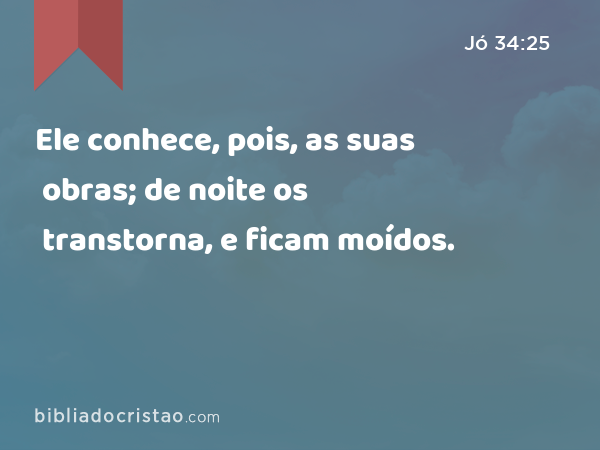 Jó 34:25

Ele conhece, pois, as suas obras; de noite os transtorna, e ficam moídos.

bibliadocristao.com